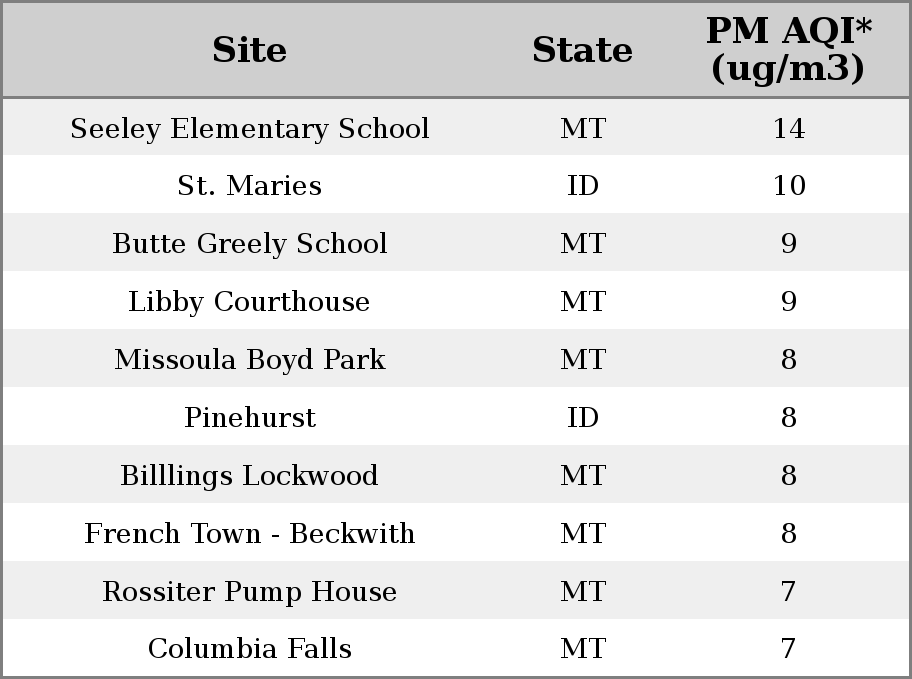 | Site | State | PM AQI* (ug/m3) |
|---|---|---|
| Seeley Elementary School | MT | 14 |
| St. Maries | ID | 10 |
| Butte Greely School | MT | 9 |
| Libby Courthouse | MT | 9 |
| Missoula Boyd Park | MT | 8 |
| Pinehurst | ID | 8 |
| Billlings Lockwood | MT | 8 |
| French Town - Beckwith | MT | 8 |
| Rossiter Pump House | MT | 7 |
| Columbia Falls | MT | 7 |